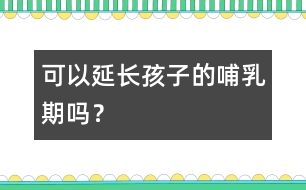 可以延长孩子的哺乳期吗？